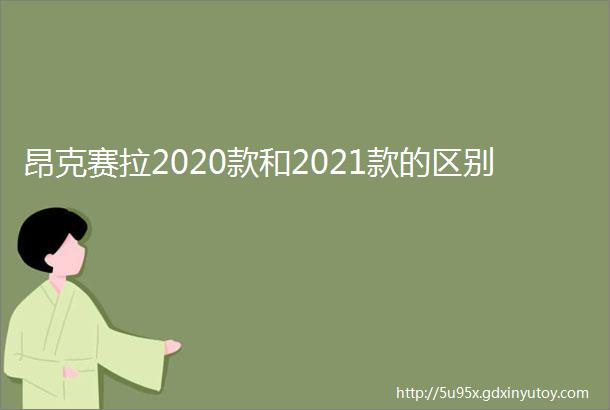 昂克赛拉2020款和2021款的区别

http://5u95x.gdxinyutoy.com